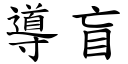 導盲